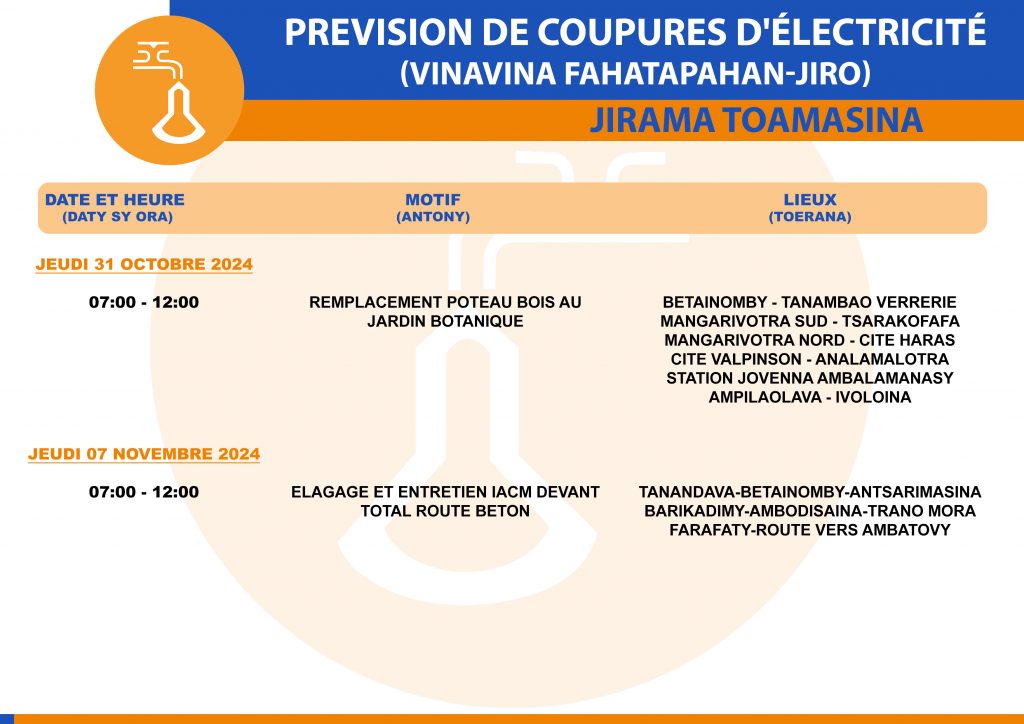 PREVISION DE COUPURES D'ÉLECTRICITÉ
(VINAVINA FAHATAPAHAN-JIRO)

JIRAMA TOAMASINA

| DATE ET HEURE (DATY SY ORA) | MOTIF (ANTONY) | LIEUX (TOERANA) |
|---|---|---|
| JEUDI 31 OCTOBRE 2024 | | |
| 07:00 - 12:00 | REMPLACEMENT POTEAU BOIS AU JARDIN BOTANIQUE | BETAINOMBY - TANAMBAO VERRERIE MANGARIVOTRA SUD - TSARAKOFAFA MANGARIVOTRA NORD - CITE HARAS CITE VALPINSON - ANALAMALOTRA STATION JOVENNA AMBALAMANASY AMPILAOLAVA - IVOLOINA |
| JEUDI 07 NOVEMBRE 2024 | | |
| 07:00 - 12:00 | ELAGAGE ET ENTRETIEN IACM DEVANT TOTAL ROUTE BETON | TANANDAVA-BETAINOMBY-ANTSARIMASINA BARIKADIMY-AMBODISAINA-TRANO MORA FARAFATY-ROUTE VERS AMBATOVY |